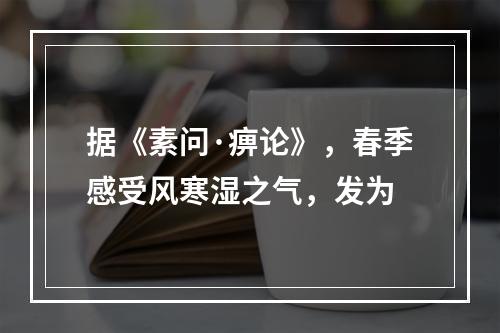 据《素问·痹论》，春季感受风寒湿之气，发为